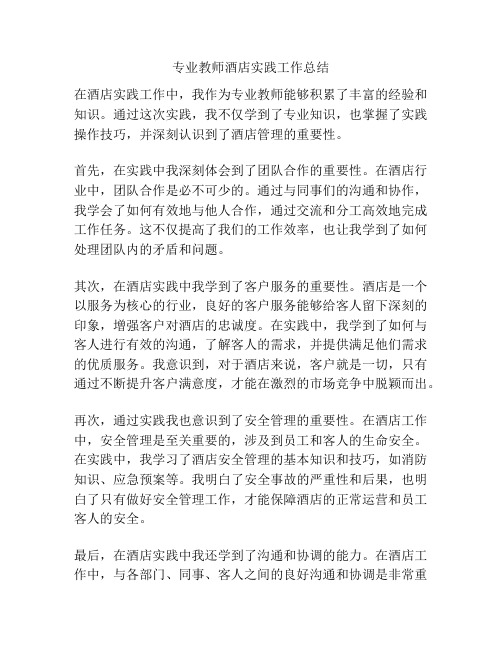 专业教师酒店实践工作总结

在酒店实践工作中，我作为专业教师能够积累了丰富的经验和知识。通过这次实践，我不仅学到了专业知识，也掌握了实践操作技巧，并深刻认识到了酒店管理的重要性。

首先，在实践中我深刻体会到了团队合作的重要性。在酒店行业中，团队合作是必不可少的。通过与同事们的沟通和协作，我学会了如何有效地与他人合作，通过交流和分工高效地完成工作任务。这不仅提高了我们的工作效率，也让我学到了如何处理团队内的矛盾和问题。

其次，在酒店实践中我学到了客户服务的重要性。酒店是一个以服务为核心的行业，良好的客户服务能够给客人留下深刻的印象，增强客户对酒店的忠诚度。在实践中，我学到了如何与客人进行有效的沟通，了解客人的需求，并提供满足他们需求的优质服务。我意识到，对于酒店来说，客户就是一切，只有通过不断提升客户满意度，才能在激烈的市场竞争中脱颖而出。

再次，通过实践我也意识到了安全管理的重要性。在酒店工作中，安全管理是至关重要的，涉及到员工和客人的生命安全。在实践中，我学习了酒店安全管理的基本知识和技巧，如消防知识、应急预案等。我明白了安全事故的严重性和后果，也明白了只有做好安全管理工作，才能保障酒店的正常运营和员工客人的安全。

最后，在酒店实践中我还学到了沟通和协调的能力。在酒店工作中，与各部门、同事、客人之间的良好沟通和协调是非常重